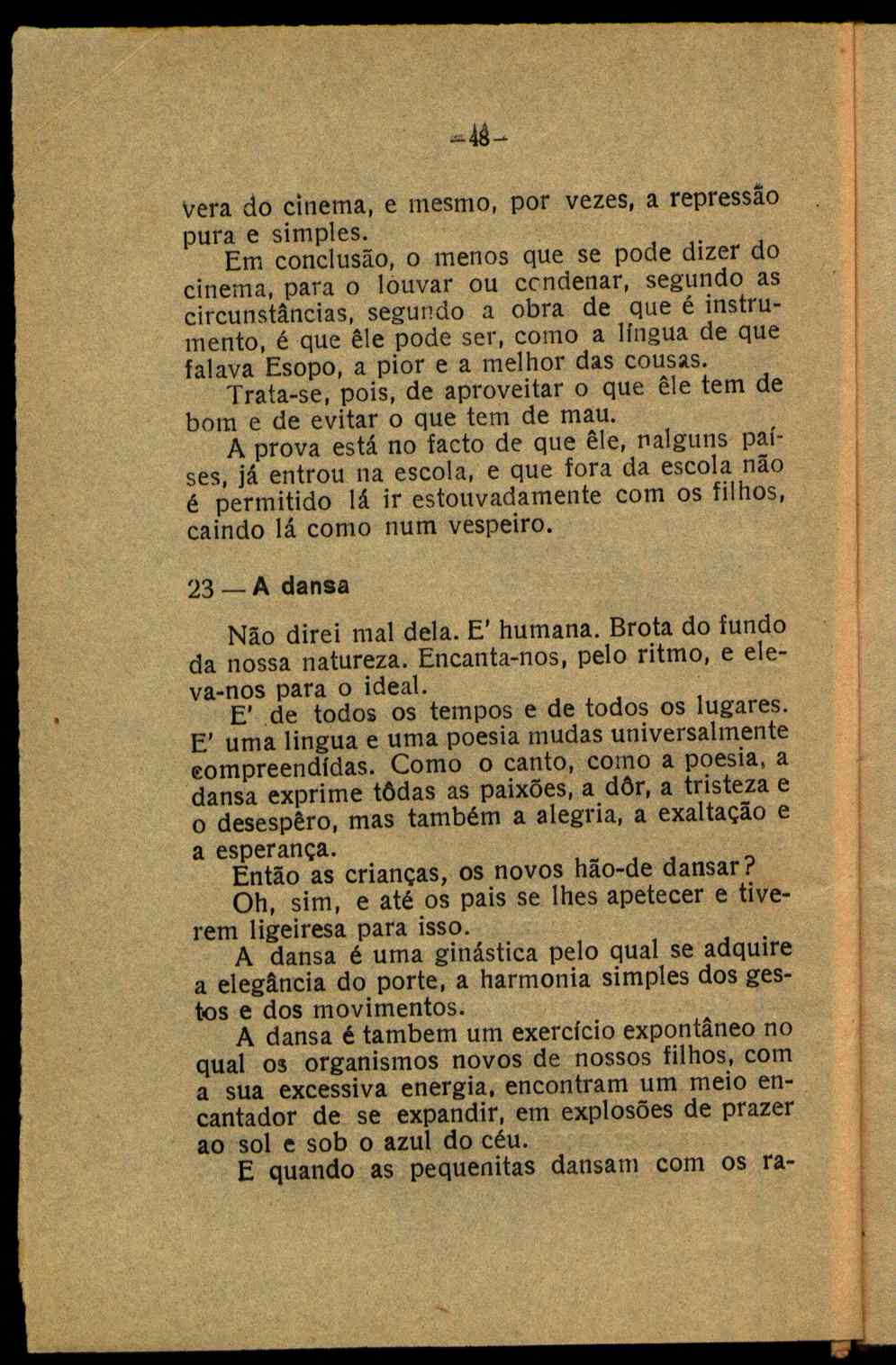 — 48 —

vera do cinema, e mesmo, por vezes, a repressão pura e simples.

Em conclusão, o menos que se pode dizer do cinema, para o louvar ou condenar, segundo as circunstâncias, segundo a obra de que é instrumento, é que êle pode ser, como a língua de que falava Esopo, a pior e a melhor das cousas.

Trata-se, pois, de aproveitar o que êle tem de bom e de evitar o que tem de mau.

A prova está no facto de que êle, nalguns países, já entrou na escola, e que fora da escola não é permitido lá ir estouvadamente com os filhos, caindo lá como num vespeiro.

23 — A dansa

Não direi mal dela. E' humana. Brota do fundo da nossa natureza. Encanta-nos, pelo ritmo, e eleva-nos para o ideal.

E' de todos os tempos e de todos os lugares. E' uma lingua e uma poesia mudas universalmente compreendídas. Como o canto, como a poesia, a dansa exprime tôdas as paixões, a dôr, a tristeza e o desespêro, mas também a alegria, a exaltação e a esperança.

Então as crianças, os novos hão-de dansar?

Oh, sim, e até os pais se lhes apetecer e tiverem ligeiresa para isso.

A dansa é uma ginástica pelo qual se adquire a elegância do porte, a harmonia simples dos gestos e dos movimentos.

A dansa é tambem um exercício expontâneo no qual os organismos novos de nossos filhos, com a sua excessiva energia, encontram um meio encantador de se expandir, em explosões de prazer ao sol e sob o azul do céu.

E quando as pequenitas dansam com os ra-